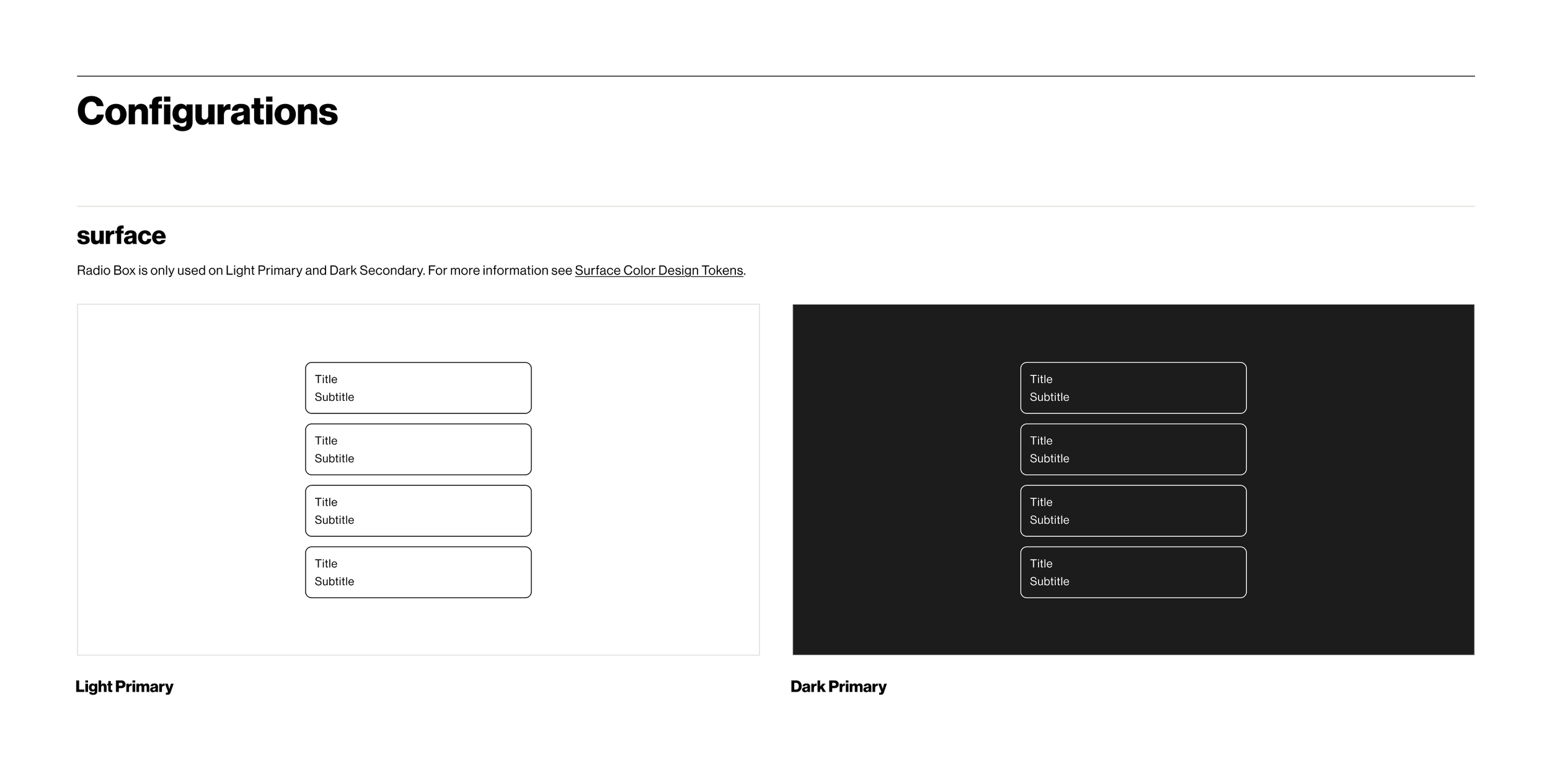 Configurations

surface

Radio Box is only used on Light Primary and Dark Secondary. For more information see Surface Color Design Tokens.

Title
Subtitle

Title
Subtitle

Title
Subtitle

Title
Subtitle

Light Primary

Title
Subtitle

Title
Subtitle

Title
Subtitle

Title
Subtitle

Dark Primary